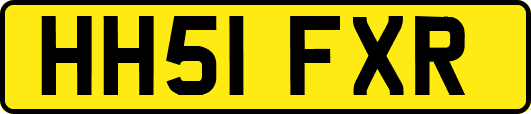 HH51 FXR